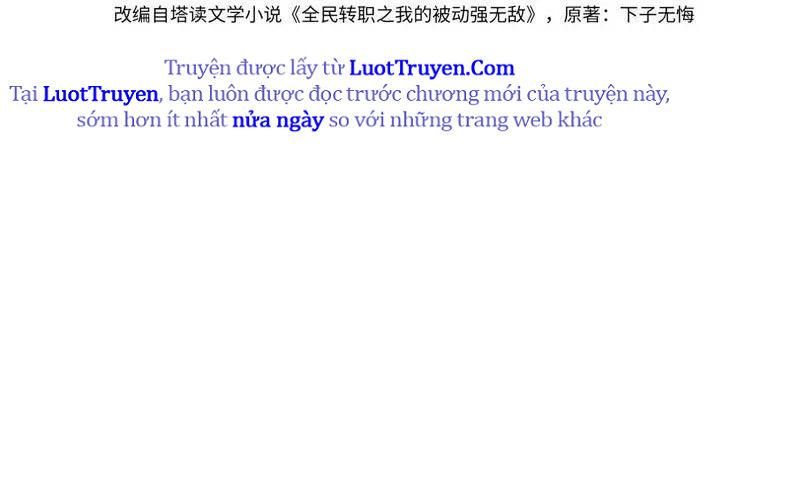 改编自塔读文学小说《全民转职之我的被动强无敌》，原著：下子无悔

Truyện được lấy từ LuotTruyen.Com
Tại LuotTruyen, bạn luôn được đọc trước chương mới của truyện này, sớm hơn ít nhất nửa ngày so với những trang web khác